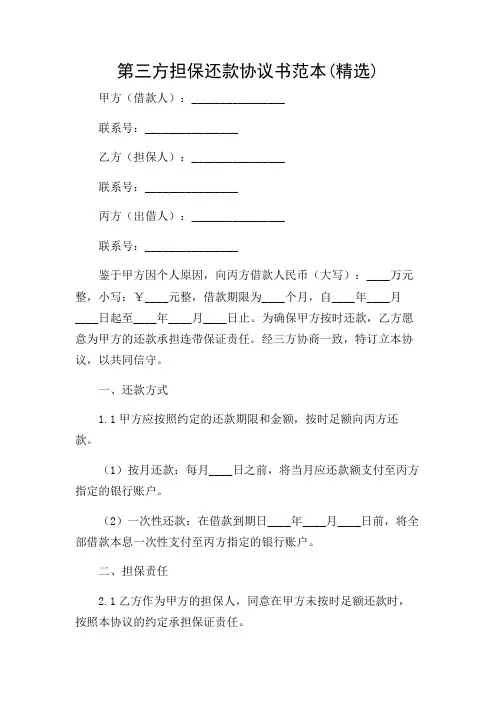 第三方担保还款协议书范本(精选)

甲方（借款人）：________________

联系号：________________

乙方（担保人）：________________

联系号：________________

丙方（出借人）：________________

联系号：________________

鉴于甲方因个人原因，向丙方借款人民币（大写）：____万元整，小写：¥____元整，借款期限为____个月，自____年____月____日起至____年____月____日止。为确保甲方按时还款，乙方愿意为甲方的还款承担连带保证责任。经三方协商一致，特订立本协议，以共同信守。

一、还款方式

1.1 甲方应按照约定的还款期限和金额，按时足额向丙方还款。

（1）按月还款：每月____日之前，将当月应还款额支付至丙方指定的银行账户。

（2）一次性还款：在借款到期日____年____月____日前，将全部借款本息一次性支付至丙方指定的银行账户。

二、担保责任

2.1 乙方作为甲方的担保人，同意在甲方未按时足额还款时，按照本协议的约定承担保证责任。